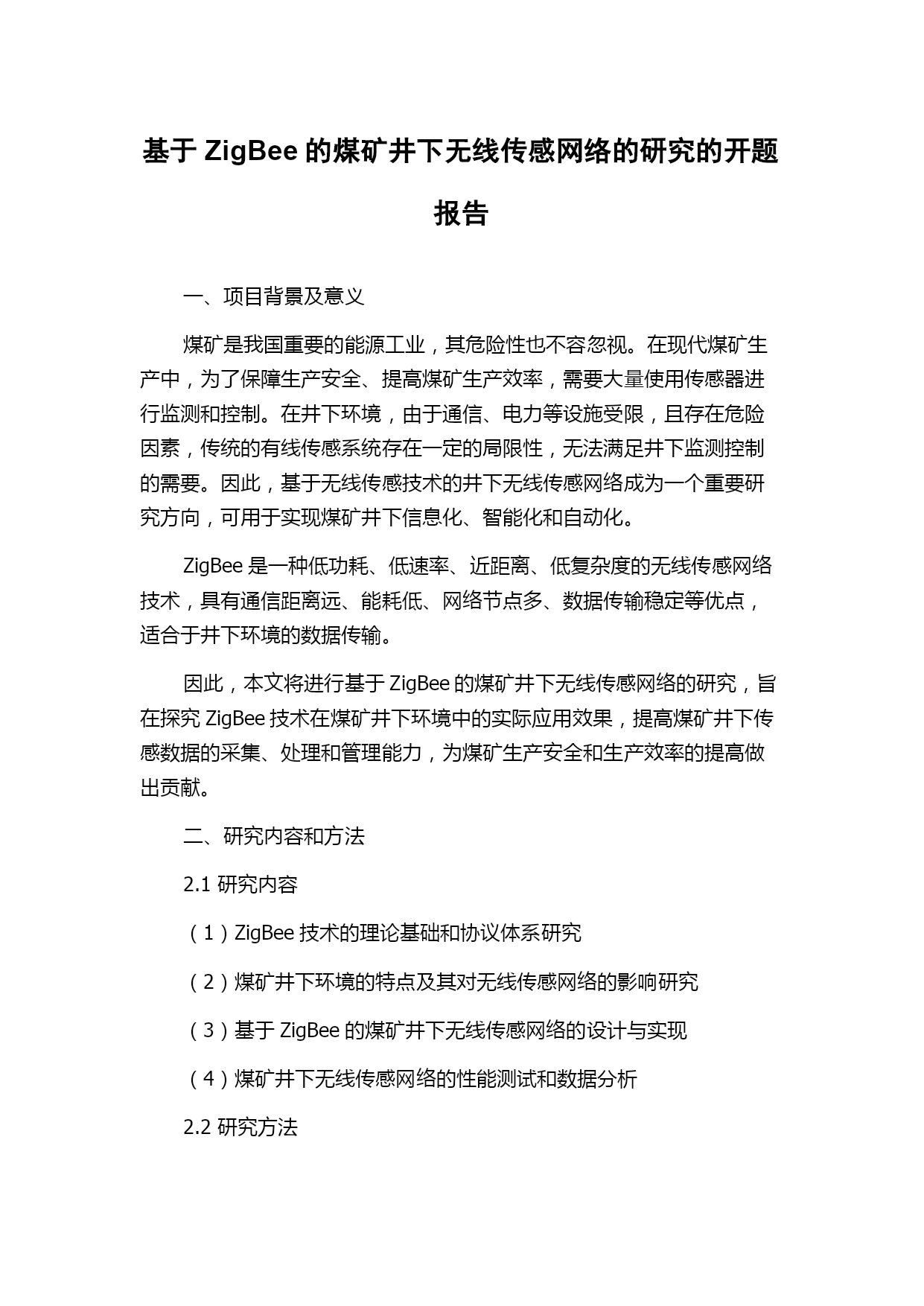 基于 ZigBee 的煤矿井下无线传感网络的研究的开题报告

一、项目背景及意义

煤矿是我国重要的能源工业，其危险性也不容忽视。在现代煤矿生产中，为了保障生产安全、提高煤矿生产效率，需要大量使用传感器进行监测和控制。在井下环境，由于通信、电力等设施受限，且存在危险因素，传统的有线传感系统存在一定的局限性，无法满足井下监测控制的需要。因此，基于无线传感技术的井下无线传感网络成为一个重要研究方向，可用于实现煤矿井下信息化、智能化和自动化。

ZigBee 是一种低功耗、低速率、近距离、低复杂度的无线传感网络技术，具有通信距离远、能耗低、网络节点多、数据传输稳定等优点，适合于井下环境的数据传输。

因此，本文将进行基于 ZigBee 的煤矿井下无线传感网络的研究，旨在探究 ZigBee 技术在煤矿井下环境中的实际应用效果，提高煤矿井下传感数据的采集、处理和管理能力，为煤矿生产安全和生产效率的提高做出贡献。

二、研究内容和方法

2.1 研究内容

（1）ZigBee 技术的理论基础和协议体系研究

（2）煤矿井下环境的特点及其对无线传感网络的影响研究

（3）基于 ZigBee 的煤矿井下无线传感网络的设计与实现

（4）煤矿井下无线传感网络的性能测试和数据分析

2.2 研究方法